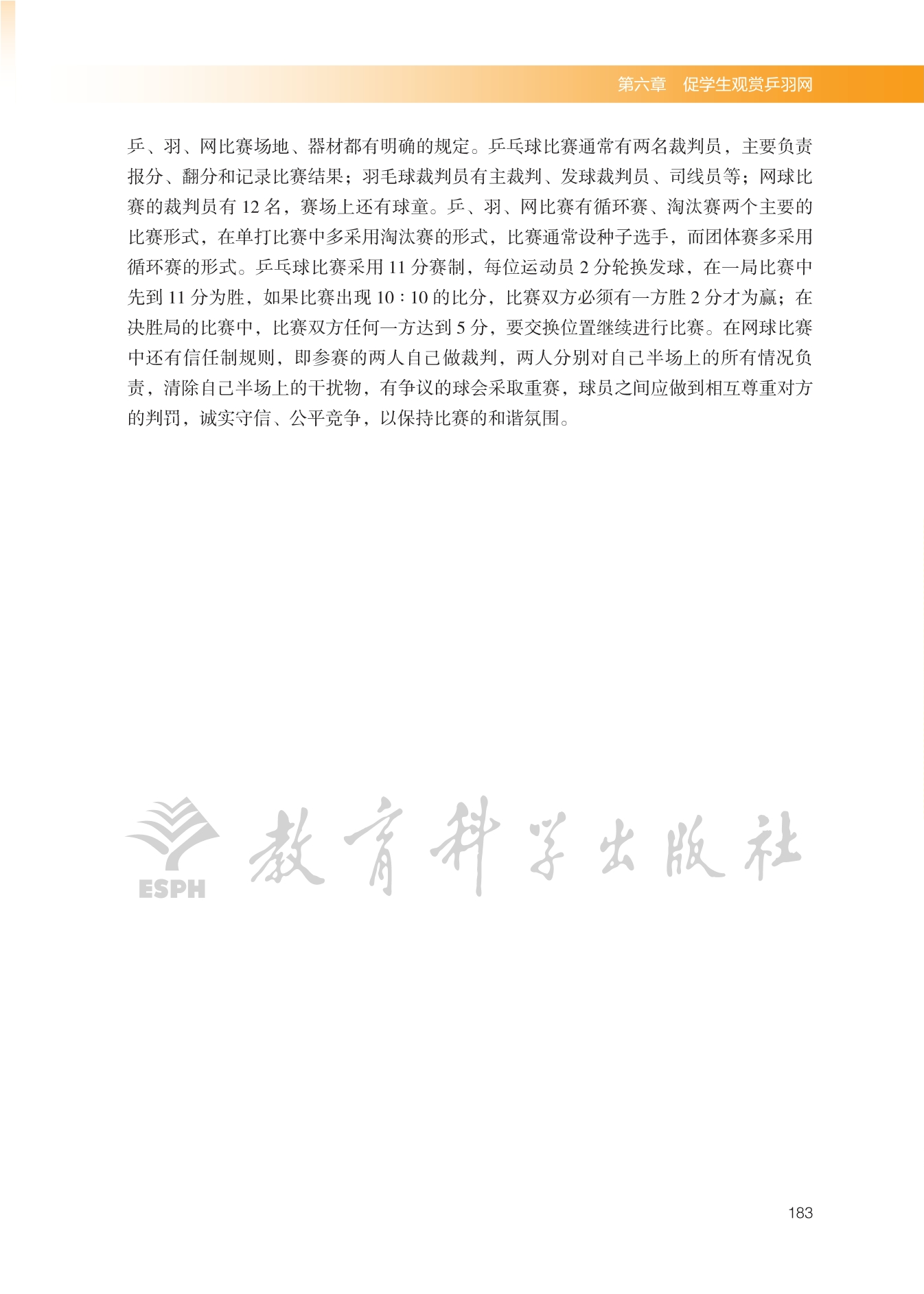 第六章　促学生观赏乒羽网

乒、羽、网比赛场地、器材都有明确的规定。乒乓球比赛通常有两名裁判员，主要负责报分、翻分和记录比赛结果；羽毛球裁判员有主裁判、发球裁判员、司线员等；网球比赛的裁判员有 12 名，赛场上还有球童。乒、羽、网比赛有循环赛、淘汰赛两个主要的比赛形式，在单打比赛中多采用淘汰赛的形式，比赛通常设种子选手，而团体赛多采用循环赛的形式。乒乓球比赛采用 11 分赛制，每位运动员 2 分轮换发球，在一局比赛中先到 11 分为胜，如果比赛出现 10∶10 的比分，比赛双方必须有一方胜 2 分才为赢；在决胜局的比赛中，比赛双方任何一方达到 5 分，要交换位置继续进行比赛。在网球比赛中还有信任制规则，即参赛的两人自己做裁判，两人分别对自己半场上的所有情况负责，清除自己半场上的干扰物，有争议的球会采取重赛，球员之间应做到相互尊重对方的判罚，诚实守信、公平竞争，以保持比赛的和谐氛围。

ESPH 教育科学出版社

183